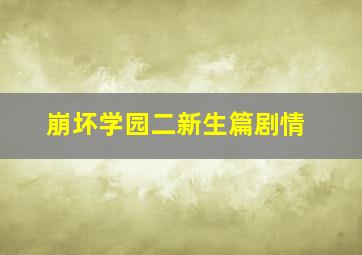 崩坏学园二新生篇剧情